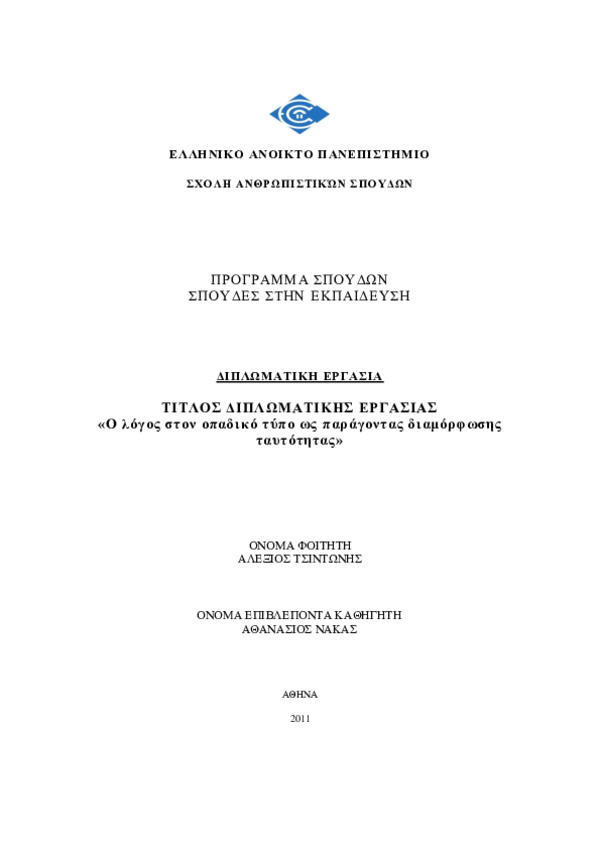 ΕΛΛΗΝΙΚΟ ΑΝΟΙΚΤΟ ΠΑΝΕΠΙΣΤΗΜΙΟ

ΣΧΟΛΗ ΑΝΘΡΩΠΙΣΤΙΚΩΝ ΣΠΟΥΔΩΝ

ΠΡΟΓΡΑΜΜΑ ΣΠΟΥΔΩΝ
ΣΠΟΥΔΕΣ ΣΤΗΝ ΕΚΠΑΙΔΕΥΣΗ

ΔΙΠΛΩΜΑΤΙΚΗ ΕΡΓΑΣΙΑ

ΤΙΤΛΟΣ ΔΙΠΛΩΜΑΤΙΚΗΣ ΕΡΓΑΣΙΑΣ
«Ο λόγος στον οπαδικό τύπο ως παράγοντας διαμόρφωσης ταυτότητας»

ΟΝΟΜΑ ΦΟΙΤΗΤΗ
ΑΛΕΞΙΟΣ ΤΣΙΝΤΩΝΗΣ

ΟΝΟΜΑ ΕΠΙΒΛΕΠΟΝΤΑ ΚΑΘΗΓΗΤΗ
ΑΘΑΝΑΣΙΟΣ ΝΑΚΑΣ

ΑΘΗΝΑ

2011